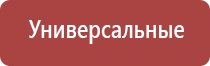 Универсальные